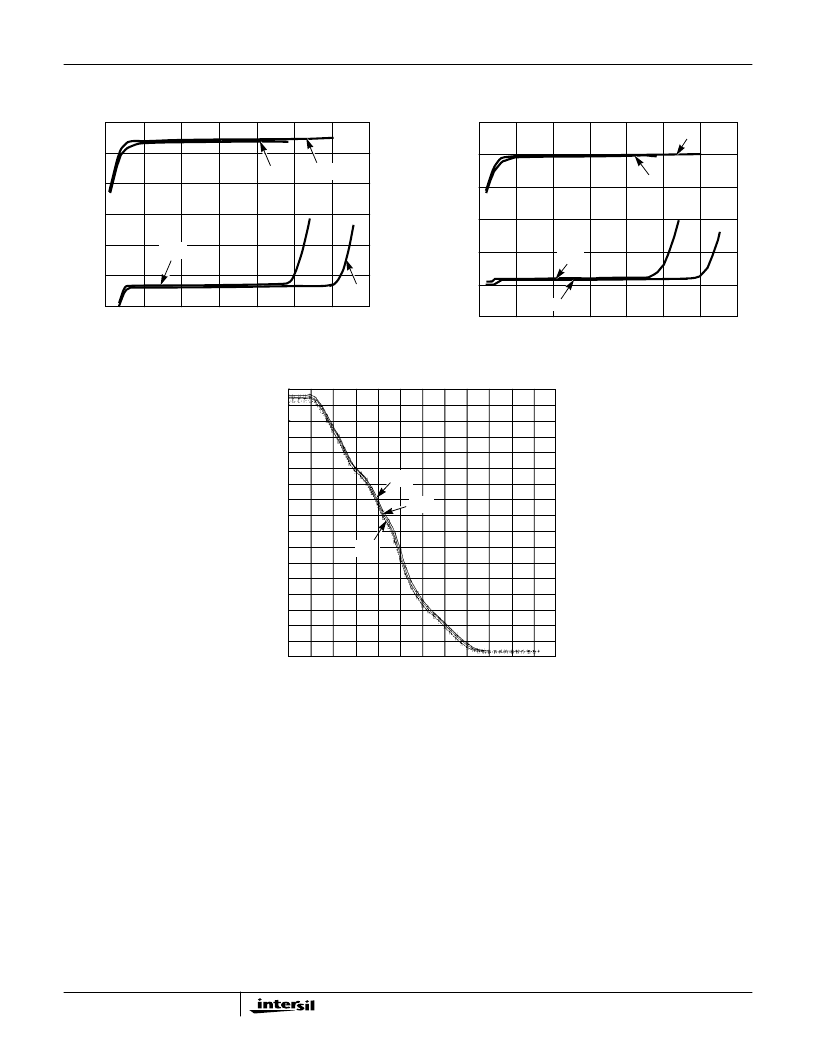 intersil